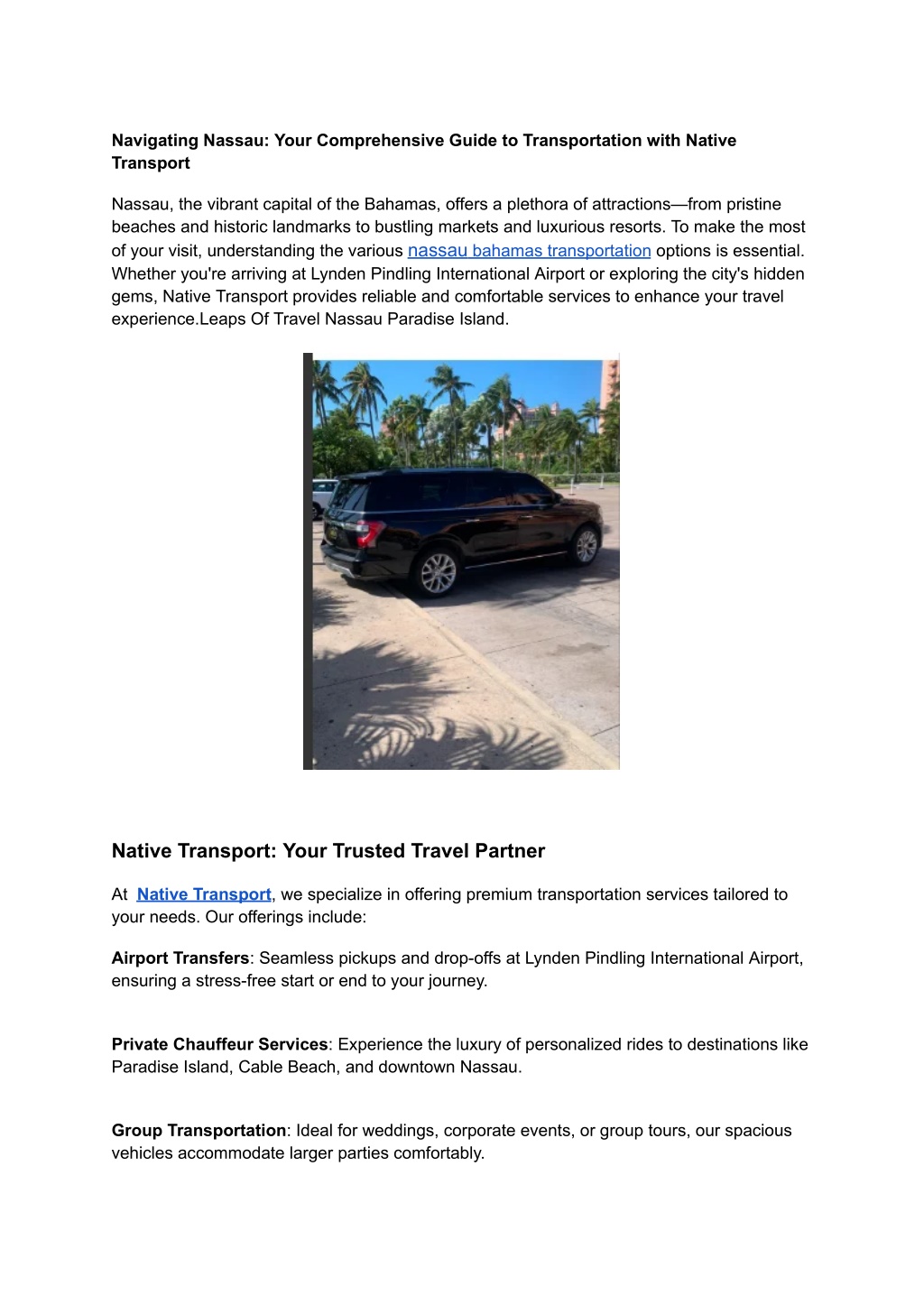 Navigating Nassau: Your Comprehensive Guide to Transportation with Native Transport

Nassau, the vibrant capital of the Bahamas, offers a plethora of attractions—from pristine beaches and historic landmarks to bustling markets and luxurious resorts. To make the most of your visit, understanding the various nassau bahamas transportation options is essential. Whether you're arriving at Lynden Pindling International Airport or exploring the city's hidden gems, Native Transport provides reliable and comfortable services to enhance your travel experience.Leaps Of Travel Nassau Paradise Island.

Native Transport: Your Trusted Travel Partner

At Native Transport, we specialize in offering premium transportation services tailored to your needs. Our offerings include:

Airport Transfers: Seamless pickups and drop-offs at Lynden Pindling International Airport, ensuring a stress-free start or end to your journey.

Private Chauffeur Services: Experience the luxury of personalized rides to destinations like Paradise Island, Cable Beach, and downtown Nassau.

Group Transportation: Ideal for weddings, corporate events, or group tours, our spacious vehicles accommodate larger parties comfortably.